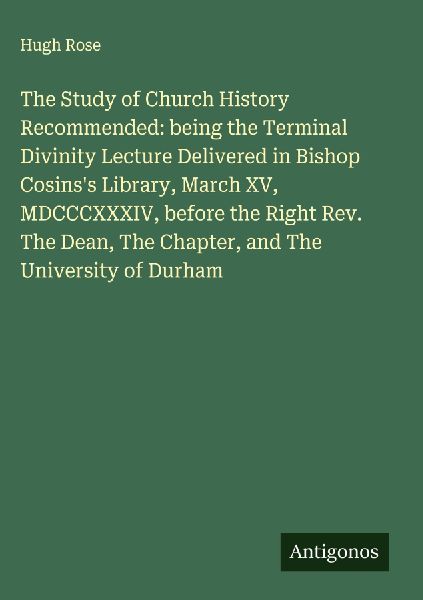 Hugh Rose

The Study of Church History Recommended: being the Terminal Divinity Lecture Delivered in Bishop Cosins's Library, March XV, MDCCCXXXIV, before the Right Rev. The Dean, The Chapter, and The University of Durham

Antigonos